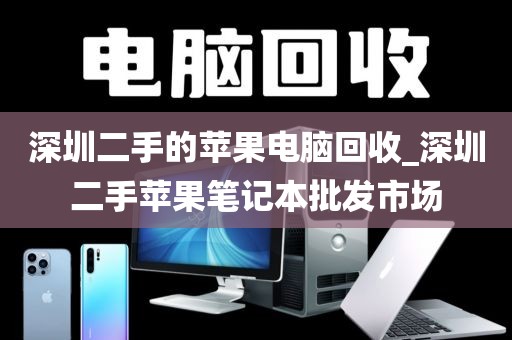 电脑回收

深圳二手的苹果电脑回收_深圳二手苹果笔记本批发市场